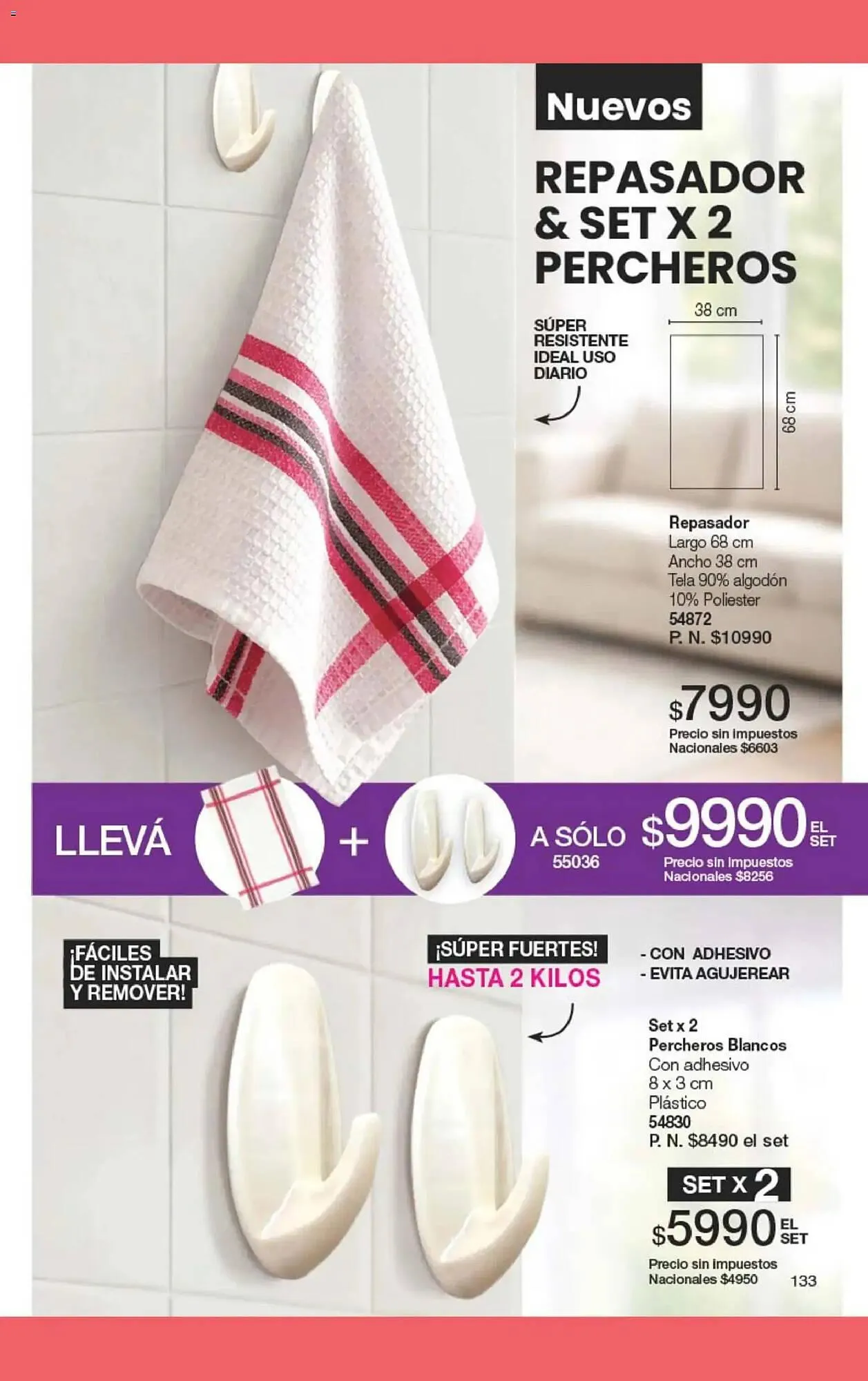 Nuevos

REPASADOR & SET X 2 PERCHEROS

SÚPER RESISTENTE IDEAL USO DIARIO

38 cm

68 cm

Repasador
Largo 68 cm
Ancho 38 cm
Tela 90% algodón
10% Poliester
54872
P. N. $10990

$7990
Precio sin impuestos Nacionales $6603

LLEVÁ + A SÓLO 55036 $9990 EL SET
Precio sin impuestos Nacionales $8256

¡FÁCILES DE INSTALAR Y REMOVER!

¡SÚPER FUERTES! HASTA 2 KILOS

- CON ADHESIVO
- EVITA AGUJEREAR

Set x 2
Percheros Blancos
Con adhesivo
8 x 3 cm
Plástico
54830
P. N. $8490 el set

SET X 2
$5990 EL SET
Precio sin impuestos Nacionales $4950

133